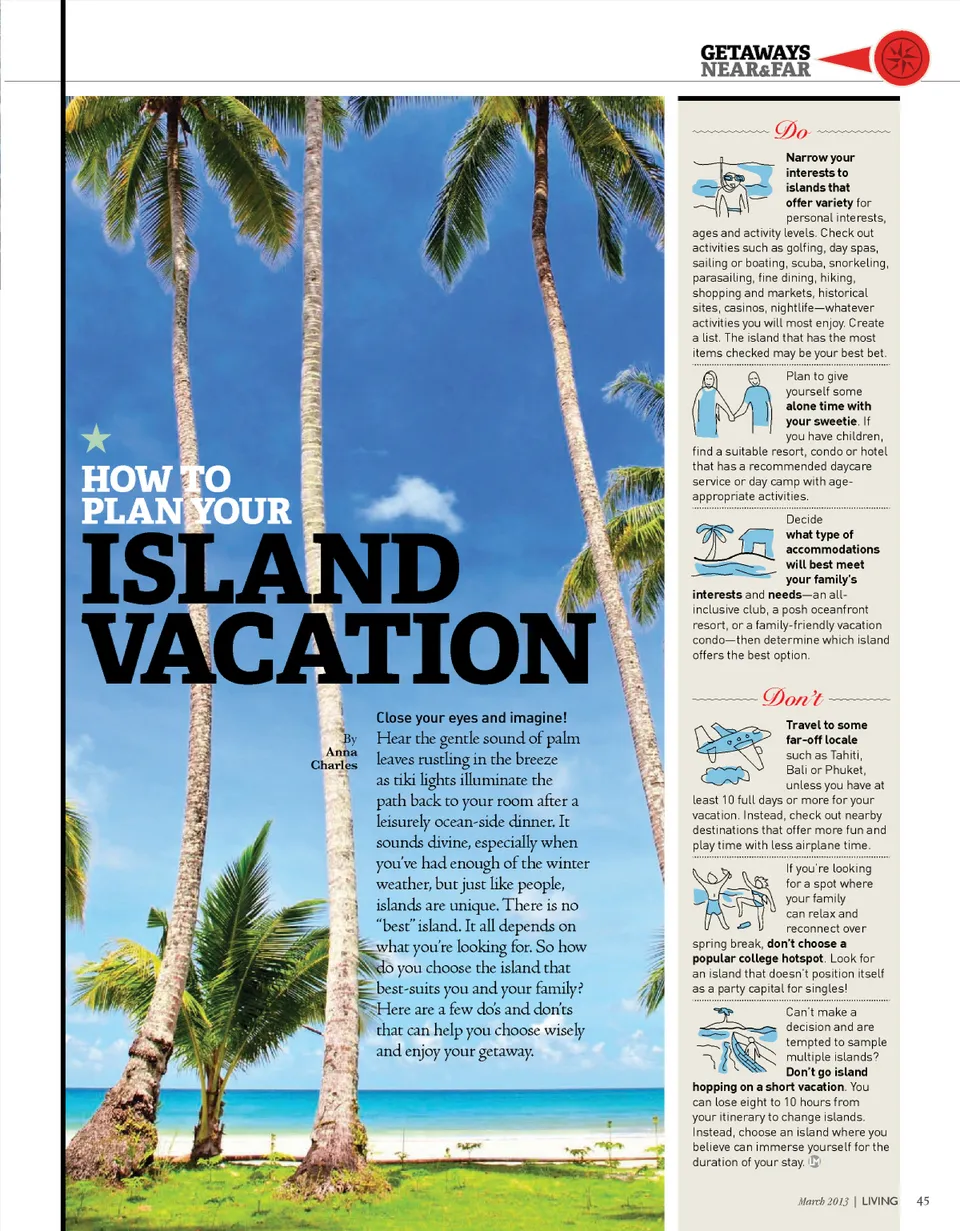 GETAWAYS
NEAR&FAR

HOW TO
PLAN YOUR
ISLAND
VACATION

By
Anna
Charles

Close your eyes and imagine! Hear the gentle sound of palm leaves rustling in the breeze as tiki lights illuminate the path back to your room after a leisurely ocean-side dinner. It sounds divine, especially when you've had enough of the winter weather, but just like people, islands are unique. There is no "best" island. It all depends on what you're looking for. So how do you choose the island that best-suits you and your family? Here are a few do's and don'ts that can help you choose wisely and enjoy your getaway.

Do

Narrow your interests to islands that offer variety for personal interests, ages and activity levels. Check out activities such as golfing, day spas, sailing or boating, scuba, snorkeling, parasailing, fine dining, hiking, shopping and markets, historical sites, casinos, nightlife—whatever activities you will most enjoy. Create a list. The island that has the most items checked may be your best bet.

Plan to give yourself some alone time with your sweetie. If you have children, find a suitable resort, condo or hotel that has a recommended daycare service or day camp with age-appropriate activities.

Decide what type of accommodations will best meet your family's interests and needs—an all-inclusive club, a posh oceanfront resort, or a family-friendly vacation condo—then determine which island offers the best option.

Don't

Travel to some far-off locale such as Tahiti, Bali or Phuket, unless you have at least 10 full days or more for your vacation. Instead, check out nearby destinations that offer more fun and play time with less airplane time.

If you're looking for a spot where your family can relax and reconnect over spring break, don't choose a popular college hotspot. Look for an island that doesn't position itself as a party capital for singles!

Can't make a decision and are tempted to sample multiple islands? Don't go island hopping on a short vacation. You can lose eight to 10 hours from your itinerary to change islands. Instead, choose an island where you believe can immerse yourself for the duration of your stay.

March 2013 | LIVING 45